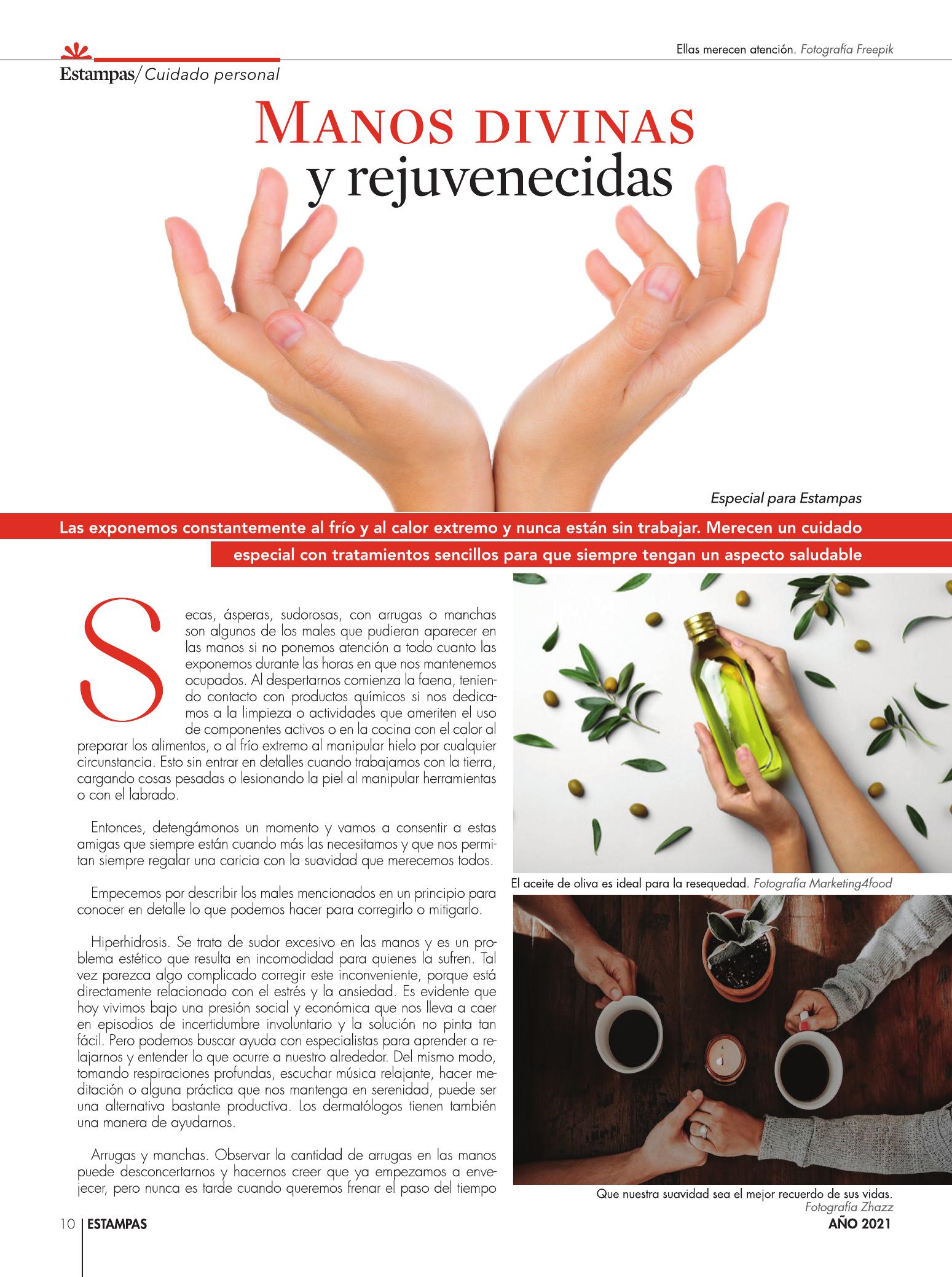 Ellas merecen atención. Fotografía Freepik

Estampas/Cuidado personal

MANOS DIVINAS y rejuvenecidas

Especial para Estampas

Las exponemos constantemente al frío y al calor extremo y nunca están sin trabajar. Merecen un cuidado especial con tratamientos sencillos para que siempre tengan un aspecto saludable

Secas, ásperas, sudorosas, con arrugas o manchas son algunos de los males que pudieran aparecer en las manos si no ponemos atención a todo cuanto las exponemos durante las horas en que nos mantenemos ocupados. Al despertarnos comienza la faena, teniendo contacto con productos químicos si nos dedicamos a la limpieza o actividades que ameriten el uso de componentes activos o en la cocina con el calor al preparar los alimentos, o al frío extremo al manipular hielo por cualquier circunstancia. Esto sin entrar en detalles cuando trabajamos con la tierra, cargando cosas pesadas o lesionando la piel al manipular herramientas o con el labrado.

Entonces, detengámonos un momento y vamos a consentir a estas amigas que siempre están cuando más las necesitamos y que nos permitan siempre regalar una caricia con la suavidad que merecemos todos.

Empecemos por describir los males mencionados en un principio para conocer en detalle lo que podemos hacer para corregirlo o mitigarlo.

Hiperhidrosis. Se trata de sudor excesivo en las manos y es un problema estético que resulta en incomodidad para quienes la sufren. Tal vez parezca algo complicado corregir este inconveniente, porque está directamente relacionado con el estrés y la ansiedad. Es evidente que hoy vivimos bajo una presión social y económica que nos lleva a caer en episodios de incertidumbre involuntario y la solución no pinta tan fácil. Pero podemos buscar ayuda con especialistas para aprender a relajarnos y entender lo que ocurre a nuestro alrededor. Del mismo modo, tomando respiraciones profundas, escuchar música relajante, hacer meditación o alguna práctica que nos mantenga en serenidad, puede ser una alternativa bastante productiva. Los dermatólogos tienen también una manera de ayudarnos.

Arrugas y manchas. Observar la cantidad de arrugas en las manos puede desconcertarnos y hacernos creer que ya empezamos a envejecer, pero nunca es tarde cuando queremos frenar el paso del tiempo

El aceite de oliva es ideal para la resequedad. Fotografía Marketing4food

Que nuestra suavidad sea el mejor recuerdo de sus vidas. Fotografía Zhazz

10 ESTAMPAS

AÑO 2021